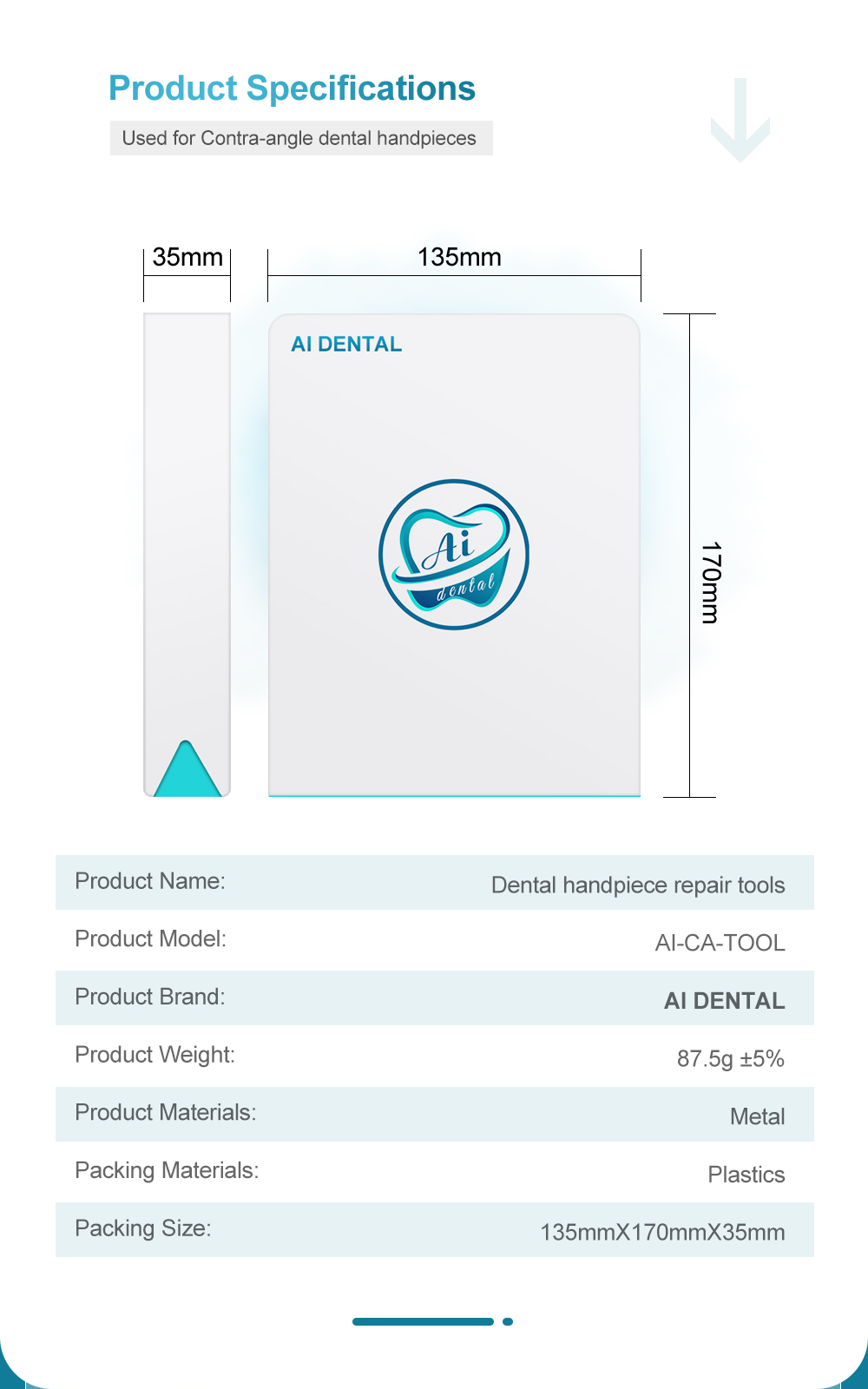 Product Specifications

Used for Contra-angle dental handpieces

35mm

135mm

AI DENTAL

Ai
dental

170mm

| Product Name: | Dental handpiece repair tools |
|---|---|
| Product Model: | AI-CA-TOOL |
| Product Brand: | AI DENTAL |
| Product Weight: | 87.5g ±5% |
| Product Materials: | Metal |
| Packing Materials: | Plastics |
| Packing Size: | 135mmX170mmX35mm |